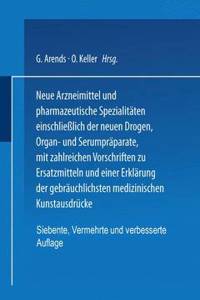 G. Arends · O. Keller Hrsg.

Neue Arzneimittel und pharmazeutische Spezialitäten einschließlich der neuen Drogen, Organ- und Serumpräparate, mit zahlreichen Vorschriften zu Ersatzmitteln und einer Erklärung der gebräuchlichsten medizinischen Kunstausdrücke

Siebente, Vermehrte und verbesserte Auflage